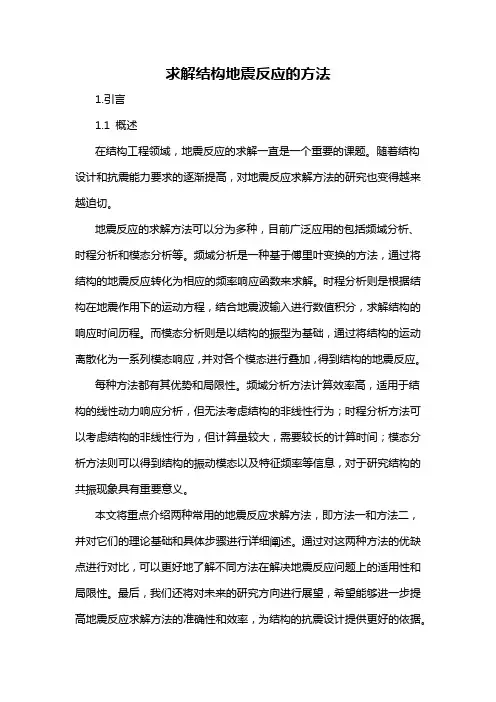 求解结构地震反应的方法

1.引言

1.1 概述

在结构工程领域，地震反应的求解一直是一个重要的课题。随着结构设计和抗震能力要求的逐渐提高，对地震反应求解方法的研究也变得越来越迫切。

地震反应的求解方法可以分为多种，目前广泛应用的包括频域分析、时程分析和模态分析等。频域分析是一种基于傅里叶变换的方法，通过将结构的地震反应转化为相应的频率响应函数来求解。时程分析则是根据结构在地震作用下的运动方程，结合地震波输入进行数值积分，求解结构的响应时间历程。而模态分析则是以结构的振型为基础，通过将结构的运动离散化为一系列模态响应，并对各个模态进行叠加，得到结构的地震反应。

每种方法都有其优势和局限性。频域分析方法计算效率高，适用于结构的线性动力响应分析，但无法考虑结构的非线性行为；时程分析方法可以考虑结构的非线性行为，但计算量较大，需要较长的计算时间；模态分析方法则可以得到结构的振动模态以及特征频率等信息，对于研究结构的共振现象具有重要意义。

本文将重点介绍两种常用的地震反应求解方法，即方法一和方法二，并对它们的理论基础和具体步骤进行详细阐述。通过对这两种方法的优缺点进行对比，可以更好地了解不同方法在解决地震反应问题上的适用性和局限性。最后，我们还将对未来的研究方向进行展望，希望能够进一步提高地震反应求解方法的准确性和效率，为结构的抗震设计提供更好的依据。